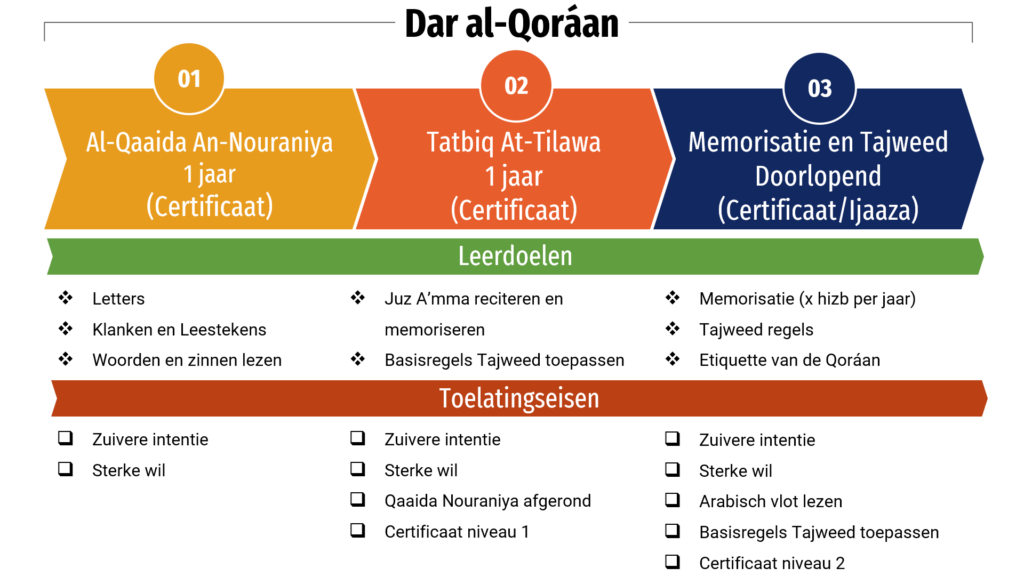 Dar al-Qoráan

01
Al-Qaaida An-Nouraniya
1 jaar
(Certificaat)

02
Tatbiq At-Tilawa
1 jaar
(Certificaat)

03
Memorisatie en Tajweed
Doorlopend
(Certificaat/Ijaaza)

Leerdoelen

❖ Letters
❖ Klanken en Leestekens
❖ Woorden en zinnen lezen

❖ Juz A'mma reciteren en memoriseren
❖ Basisregels Tajweed toepassen

❖ Memorisatie (x hizb per jaar)
❖ Tajweed regels
❖ Etiquette van de Qoráan

Toelatingseisen

❑ Zuivere intentie
❑ Sterke wil

❑ Zuivere intentie
❑ Sterke wil
❑ Qaaida Nouraniya afgerond
❑ Certificaat niveau 1

❑ Zuivere intentie
❑ Sterke wil
❑ Arabisch vlot lezen
❑ Basisregels Tajweed toepassen
❑ Certificaat niveau 2